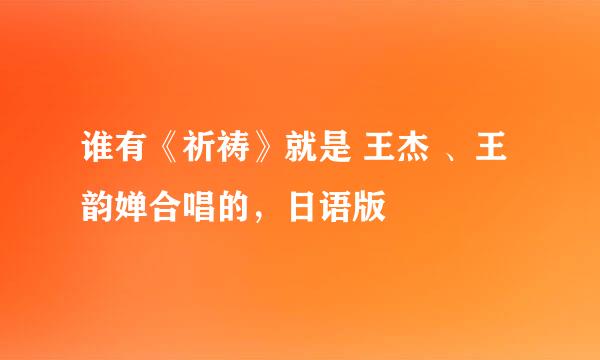 谁有《祈祷》就是 王杰 、王韵婵合唱的，日语版